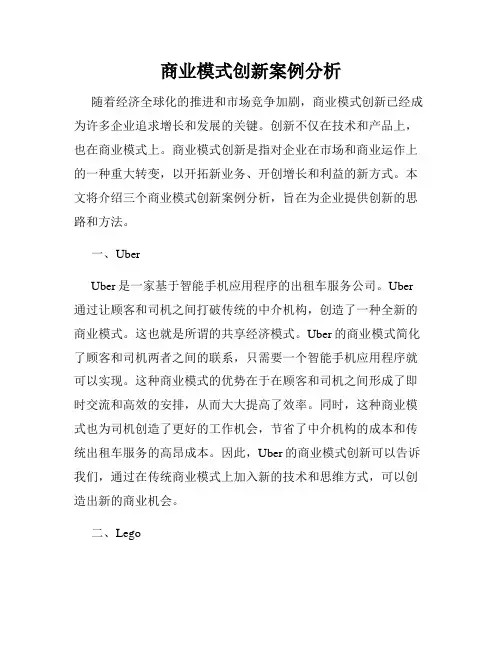 商业模式创新案例分析

随着经济全球化的推进和市场竞争加剧，商业模式创新已经成为许多企业追求增长和发展的关键。创新不仅在技术和产品上，也在商业模式上。商业模式创新是指对企业在市场和商业运作上的一种重大转变，以开拓新业务、开创增长和利益的新方式。本文将介绍三个商业模式创新案例分析，旨在为企业提供创新的思路和方法。

一、Uber

Uber 是一家基于智能手机应用程序的出租车服务公司。Uber 通过让顾客和司机之间打破传统的中介机构，创造了一种全新的商业模式。这也就是所谓的共享经济模式。Uber 的商业模式简化了顾客和司机两者之间的联系，只需要一个智能手机应用程序就可以实现。这种商业模式的优势在于在顾客和司机之间形成了即时交流和高效的安排，从而大大提高了效率。同时，这种商业模式也为司机创造了更好的工作机会，节省了中介机构的成本和传统出租车服务的高昂成本。因此，Uber 的商业模式创新可以告诉我们，通过在传统商业模式上加入新的技术和思维方式，可以创造出新的商业机会。

二、Lego